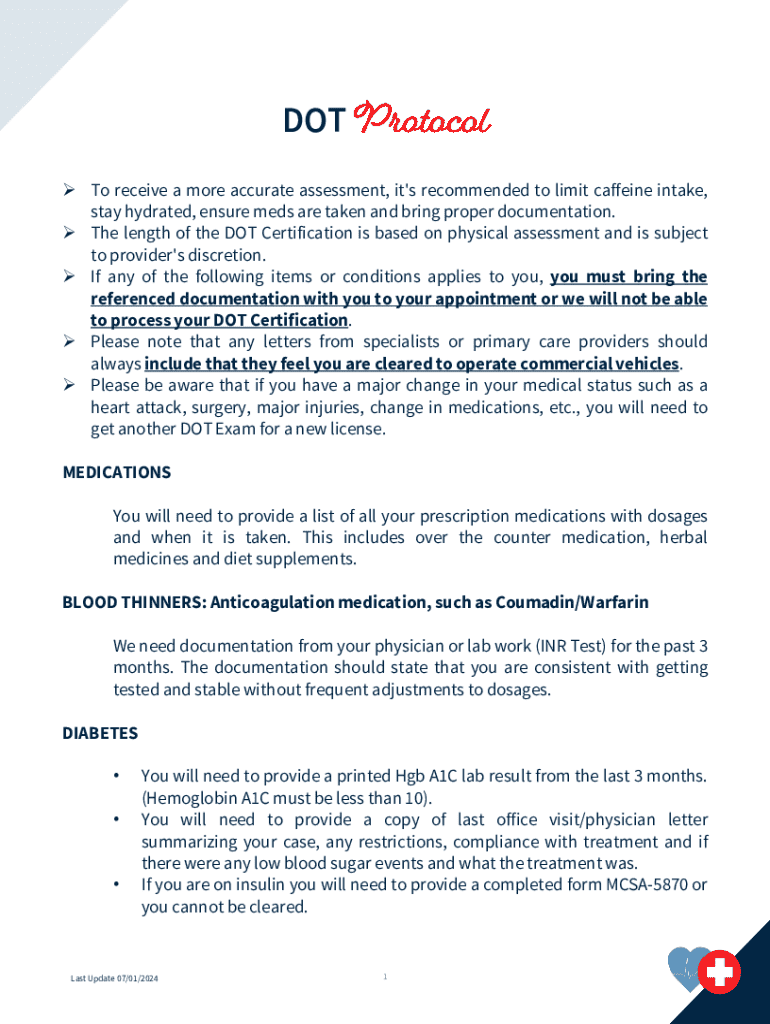 DOT Protocol

➢ To receive a more accurate assessment, it's recommended to limit caffeine intake, stay hydrated, ensure meds are taken and bring proper documentation.
➢ The length of the DOT Certification is based on physical assessment and is subject to provider's discretion.
➢ If any of the following items or conditions applies to you, you must bring the referenced documentation with you to your appointment or we will not be able to process your DOT Certification.
➢ Please note that any letters from specialists or primary care providers should always include that they feel you are cleared to operate commercial vehicles.
➢ Please be aware that if you have a major change in your medical status such as a heart attack, surgery, major injuries, change in medications, etc., you will need to get another DOT Exam for a new license.

MEDICATIONS

You will need to provide a list of all your prescription medications with dosages and when it is taken. This includes over the counter medication, herbal medicines and diet supplements.

BLOOD THINNERS: Anticoagulation medication, such as Coumadin/Warfarin

We need documentation from your physician or lab work (INR Test) for the past 3 months. The documentation should state that you are consistent with getting tested and stable without frequent adjustments to dosages.

DIABETES

• You will need to provide a printed Hgb A1C lab result from the last 3 months. (Hemoglobin A1C must be less than 10).
• You will need to provide a copy of last office visit/physician letter summarizing your case, any restrictions, compliance with treatment and if there were any low blood sugar events and what the treatment was.
• If you are on insulin you will need to provide a completed form MCSA-5870 or you cannot be cleared.

Last Update 07/01/2024

1